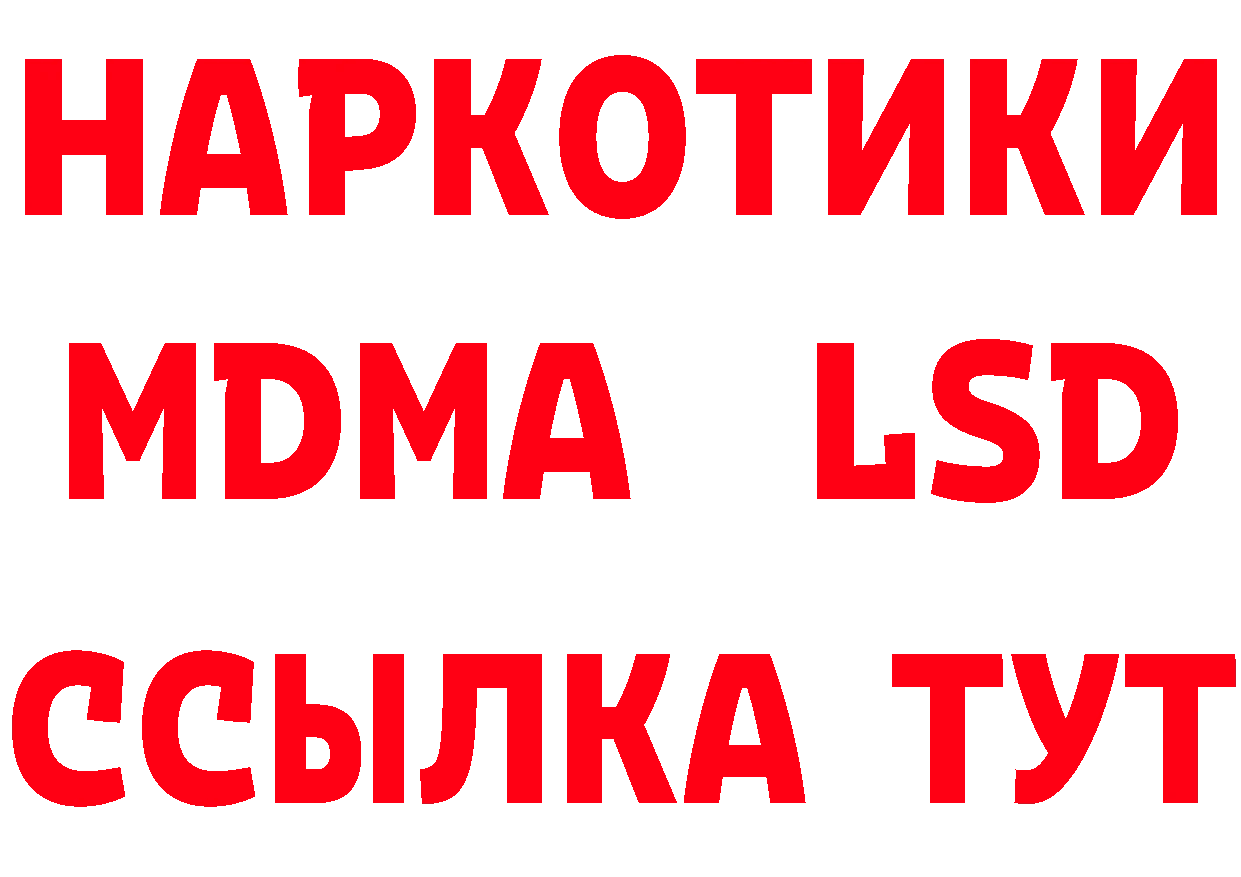 НАРКОТИКИ
MDMA LSD
ССЫЛКА ТУТ